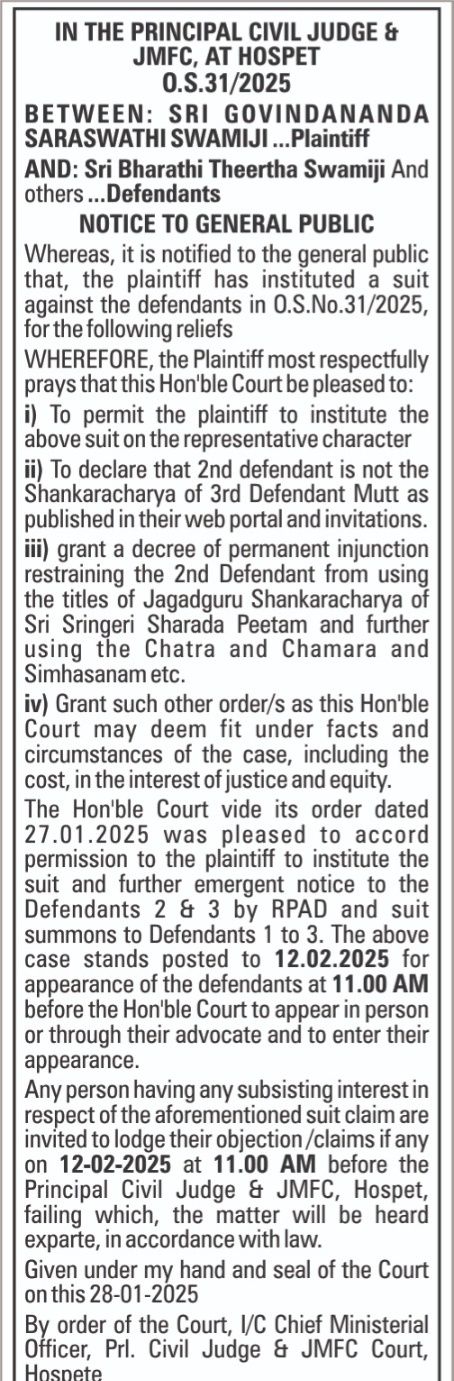 IN THE PRINCIPAL CIVIL JUDGE & JMFC, AT HOSPET
O.S.31/2025

BETWEEN: SRI GOVINDANANDA SARASWATHI SWAMIJI ...Plaintiff

AND: Sri Bharathi Theertha Swamiji And others ...Defendants

NOTICE TO GENERAL PUBLIC

Whereas, it is notified to the general public that, the plaintiff has instituted a suit against the defendants in O.S.No.31/2025, for the following reliefs

WHEREFORE, the Plaintiff most respectfully prays that this Hon'ble Court be pleased to:

i) To permit the plaintiff to institute the above suit on the representative character

ii) To declare that 2nd defendant is not the Shankaracharya of 3rd Defendant Mutt as published in their web portal and invitations.

iii) grant a decree of permanent injunction restraining the 2nd Defendant from using the titles of Jagadguru Shankaracharya of Sri Sringeri Sharada Peetam and further using the Chatra and Chamara and Simhasanam etc.

iv) Grant such other order/s as this Hon'ble Court may deem fit under facts and circumstances of the case, including the cost, in the interest of justice and equity.

The Hon'ble Court vide its order dated 27.01.2025 was pleased to accord permission to the plaintiff to institute the suit and further emergent notice to the Defendants 2 & 3 by RPAD and suit summons to Defendants 1 to 3. The above case stands posted to 12.02.2025 for appearance of the defendants at 11.00 AM before the Hon'ble Court to appear in person or through their advocate and to enter their appearance.

Any person having any subsisting interest in respect of the aforementioned suit claim are invited to lodge their objection /claims if any on 12-02-2025 at 11.00 AM before the Principal Civil Judge & JMFC, Hospet, failing which, the matter will be heard exparte, in accordance with law.

Given under my hand and seal of the Court on this 28-01-2025

By order of the Court, I/C Chief Ministerial Officer, Prl. Civil Judge & JMFC Court, Hospete